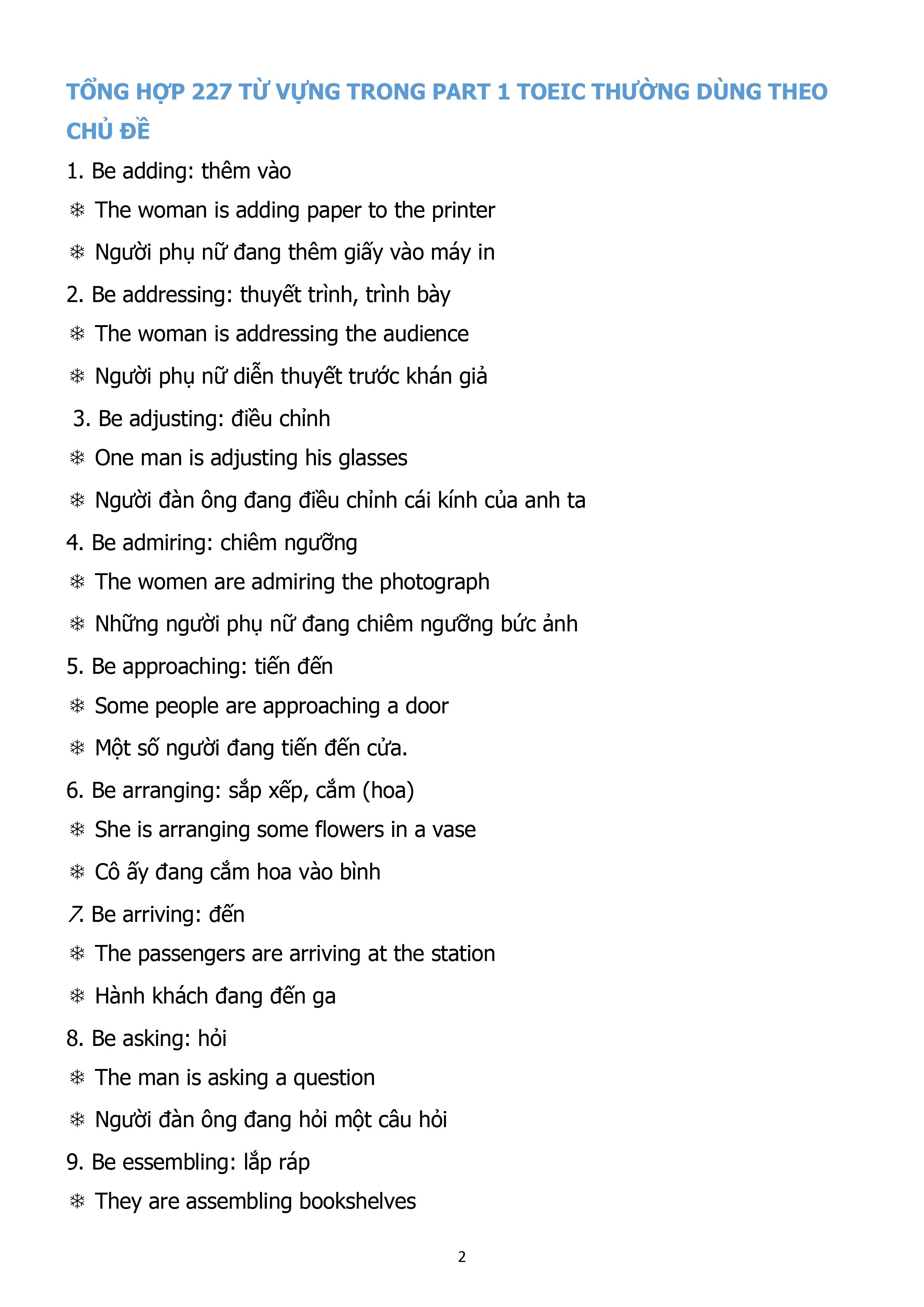 TỔNG HỢP 227 TỪ VỰNG TRONG PART 1 TOEIC THƯỜNG DÙNG THEO CHỦ ĐỀ

1. Be adding: thêm vào

❄ The woman is adding paper to the printer

❄ Người phụ nữ đang thêm giấy vào máy in

2. Be addressing: thuyết trình, trình bày

❄ The woman is addressing the audience

❄ Người phụ nữ diễn thuyết trước khán giả

3. Be adjusting: điều chỉnh

❄ One man is adjusting his glasses

❄ Người đàn ông đang điều chỉnh cái kính của anh ta

4. Be admiring: chiêm ngưỡng

❄ The women are admiring the photograph

❄ Những người phụ nữ đang chiêm ngưỡng bức ảnh

5. Be approaching: tiến đến

❄ Some people are approaching a door

❄ Một số người đang tiến đến cửa.

6. Be arranging: sắp xếp, cắm (hoa)

❄ She is arranging some flowers in a vase

❄ Cô ấy đang cắm hoa vào bình

7. Be arriving: đến

❄ The passengers are arriving at the station

❄ Hành khách đang đến ga

8. Be asking: hỏi

❄ The man is asking a question

❄ Người đàn ông đang hỏi một câu hỏi

9. Be essembling: lắp ráp

❄ They are assembling bookshelves

2